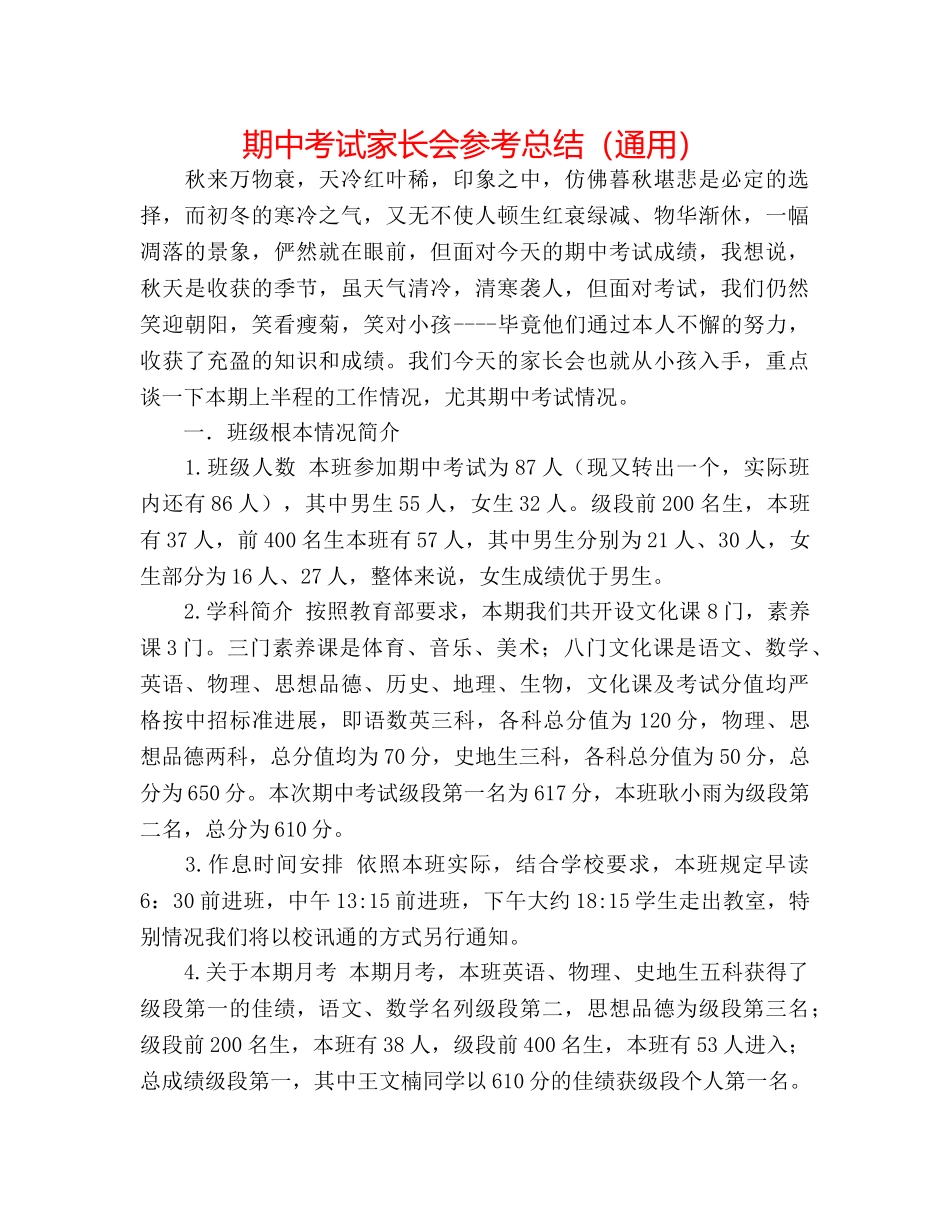 期中考试家长会参考总结（通用）

秋来万物衰，天冷红叶稀，印象之中，仿佛暮秋堪悲是必定的选择，而初冬的寒冷之气，又无不使人顿生红衰绿减、物华渐休，一幅凋落的景象，俨然就在眼前，但面对今天的期中考试成绩，我想说，秋天是收获的季节，虽天气清冷，清寒袭人，但面对考试，我们仍然笑迎朝阳，笑看瘦菊，笑对小孩----毕竟他们通过本人不懈的努力，收获了充盈的知识和成绩。我们今天的家长会也就从小孩入手，重点谈一下本期上半程的工作情况，尤其期中考试情况。

一．班级根本情况简介

1.班级人数 本班参加期中考试为87人（现又转出一个，实际班内还有86人），其中男生55人，女生32人。级段前200名生，本班有37人，前400名生本班有57人，其中男生分别为21人、30人，女生部分为16人、27人，整体来说，女生成绩优于男生。

2.学科简介 按照教育部要求，本期我们共开设文化课8门，素养课3门。三门素养课是体育、音乐、美术；八门文化课是语文、数学、英语、物理、思想品德、历史、地理、生物，文化课及考试分值均严格按中招标准进展，即语数英三科，各科总分值为120分，物理、思想品德两科，总分值均为70分，史地生三科，各科总分值为50分，总分为650分。本次期中考试级段第一名为617分，本班耿小雨为级段第二名，总分为610分。

3.作息时间安排 依照本班实际，结合学校要求，本班规定早读6：30前进班，中午13:15前进班，下午大约18:15学生走出教室，特别情况我们将以校讯通的方式另行通知。

4.关于本期月考 本期月考，本班英语、物理、史地生五科获得了级段第一的佳绩，语文、数学名列级段第二，思想品德为级段第三名；级段前200名生，本班有38人，级段前400名生，本班有53人进入；总成绩级段第一，其中王文楠同学以610分的佳绩获级段个人第一名。